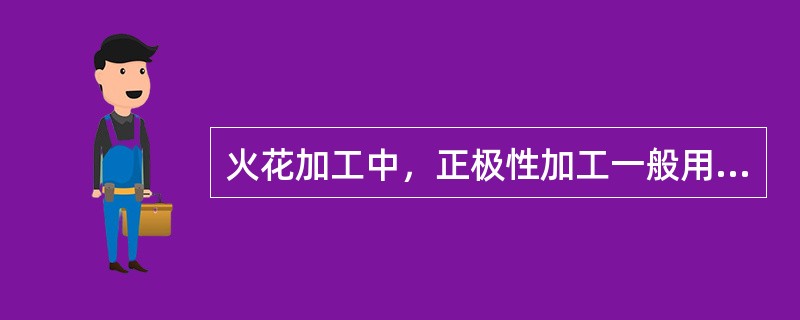 火花加工中，正极性加工一般用...